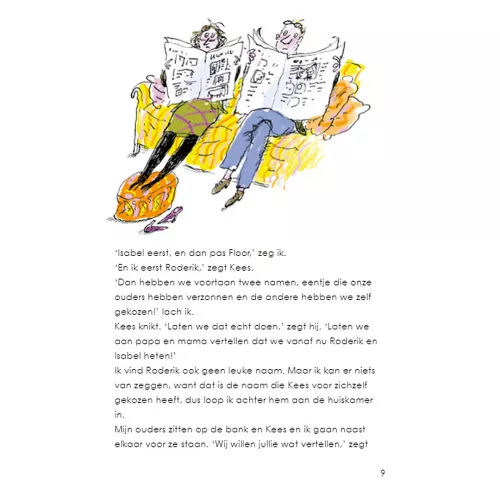 'Isabel eerst, en dan pas Floor,' zeg ik.
'En ik eerst Roderik,' zegt Kees.
'Dan hebben we voortaan twee namen, eentje die onze ouders hebben verzonnen en de andere hebben we zelf gekozen!' lach ik.
Kees knikt. 'Laten we dat echt doen,' zegt hij. 'Laten we aan papa en mama vertellen dat we vanaf nu Roderik en Isabel heten!'
Ik vind Roderik ook geen leuke naam. Maar ik kan er niets van zeggen, want dat is de naam die Kees voor zichzelf gekozen heeft, dus loop ik achter hem aan de huiskamer in.
Mijn ouders zitten op de bank en Kees en ik gaan naast elkaar voor ze staan. 'Wij willen jullie wat vertellen,' zegt

9